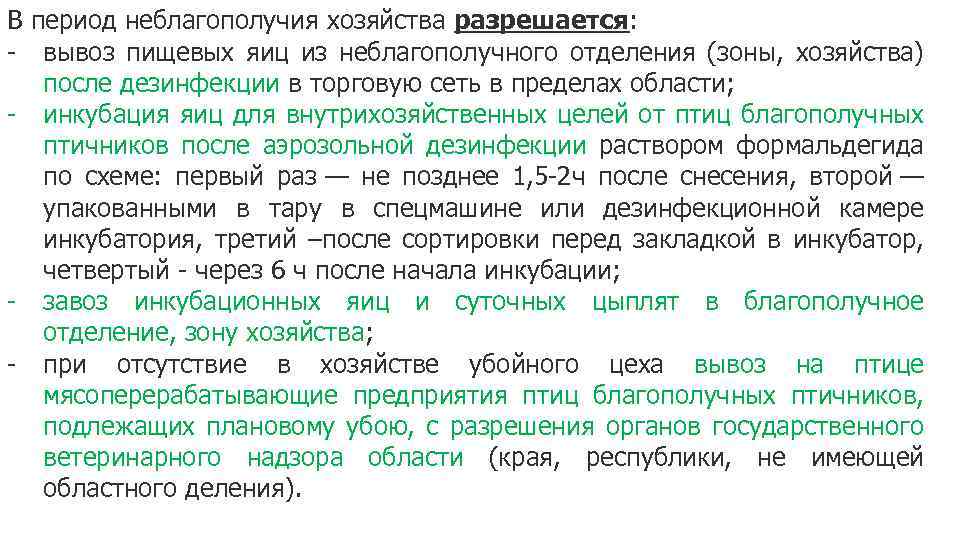 В период неблагополучия хозяйства разрешается:
- вывоз пищевых яиц из неблагополучного отделения (зоны, хозяйства) после дезинфекции в торговую сеть в пределах области;
- инкубация яиц для внутрихозяйственных целей от птиц благополучных птичников после аэрозольной дезинфекции раствором формальдегида по схеме: первый раз — не позднее 1,5-2ч после снесения, второй — упакованными в тару в спецмашине или дезинфекционной камере инкубатория, третий –после сортировки перед закладкой в инкубатор, четвертый - через 6 ч после начала инкубации;
- завоз инкубационных яиц и суточных цыплят в благополучное отделение, зону хозяйства;
- при отсутствие в хозяйстве убойного цеха вывоз на птице мясоперерабатывающие предприятия птиц благополучных птичников, подлежащих плановому убою, с разрешения органов государственного ветеринарного надзора области (края, республики, не имеющей областного деления).